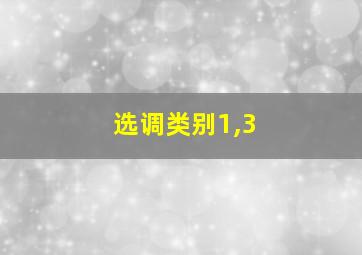 选调类别1,3